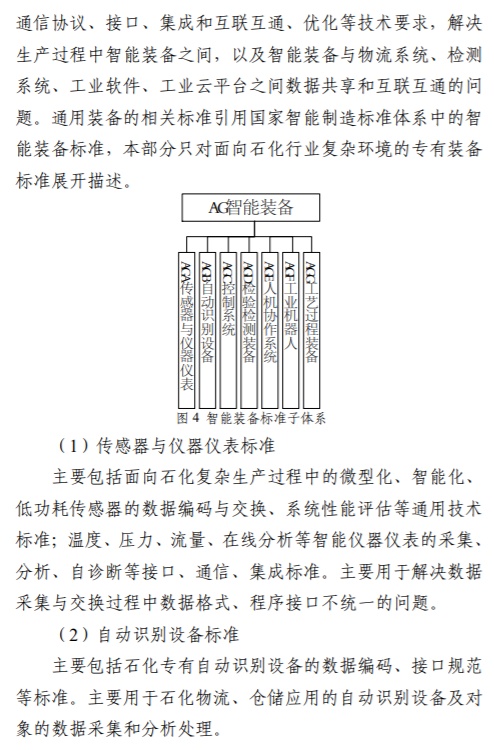 通信协议、接口、集成和互联互通、优化等技术要求，解决生产过程中智能装备之间，以及智能装备与物流系统、检测系统、工业软件、工业云平台之间数据共享和互联互通的问题。通用装备的相关标准引用国家智能制造标准体系中的智能装备标准，本部分只对面向石化行业复杂环境的专有装备标准展开描述。

AG智能装备

AGA传感器与仪器仪表

AGB自动识别设备

AGC控制系统

AGD检验检测装备

AGE人机协作系统

AGF工业机器人

AGG工艺过程装备

图 4 智能装备标准子体系

（1）传感器与仪器仪表标准

主要包括面向石化复杂生产过程中的微型化、智能化、低功耗传感器的数据编码与交换、系统性能评估等通用技术标准；温度、压力、流量、在线分析等智能仪器仪表的采集、分析、自诊断等接口、通信、集成标准。主要用于解决数据采集与交换过程中数据格式、程序接口不统一的问题。

（2）自动识别设备标准

主要包括石化专有自动识别设备的数据编码、接口规范等标准。主要用于石化物流、仓储应用的自动识别设备及对象的数据采集和分析处理。